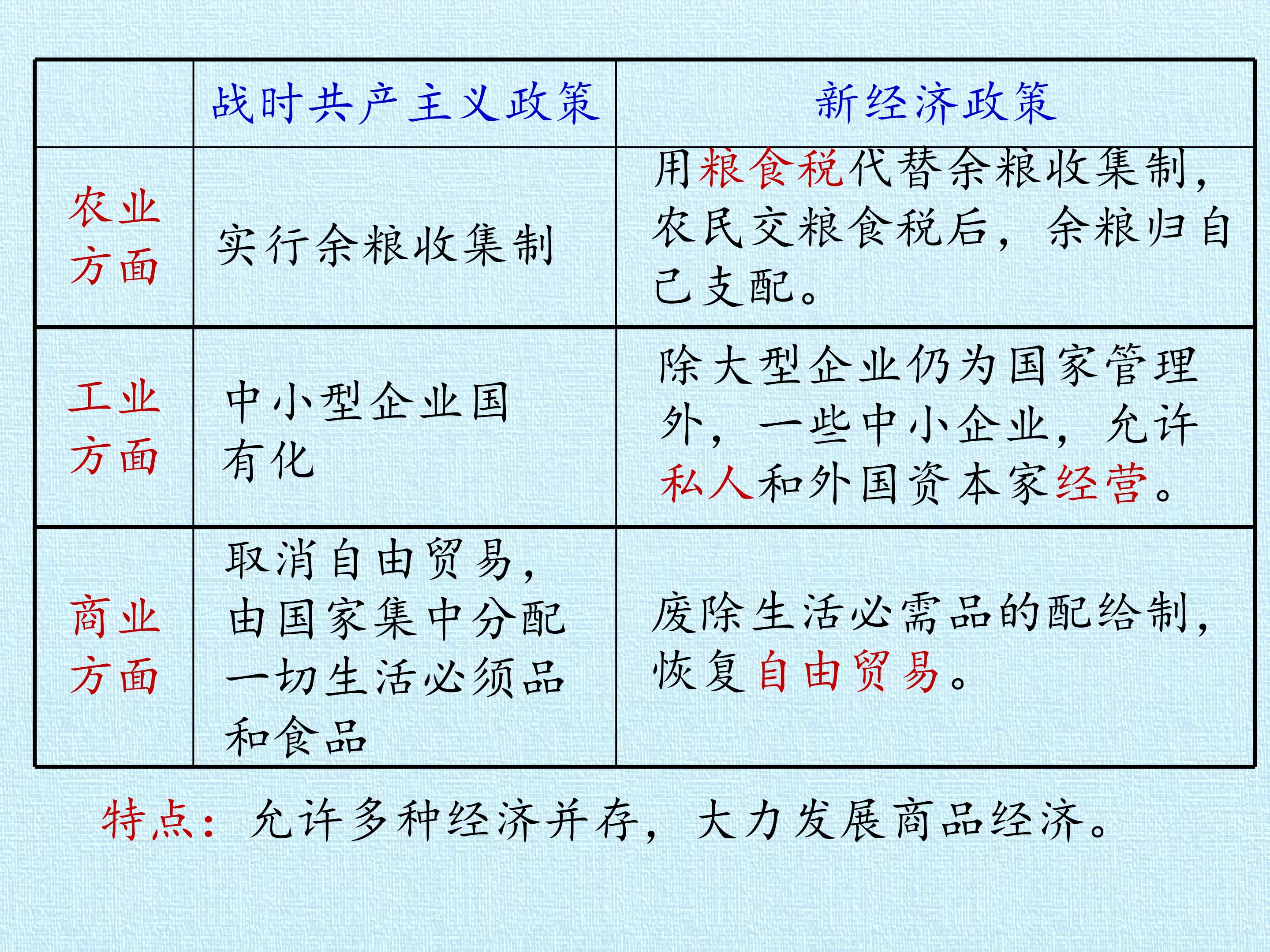 | | 战时共产主义政策 | 新经济政策 |
|---|---|---|
| 农业方面 | 实行余粮收集制 | 用粮食税代替余粮收集制，农民交粮食税后，余粮归自己支配。 |
| 工业方面 | 中小型企业国有化 | 除大型企业仍为国家管理外，一些中小企业，允许私人和外国资本家经营。 |
| 商业方面 | 取消自由贸易，由国家集中分配一切生活必须品和食品 | 废除生活必需品的配给制，恢复自由贸易。 |

特点：允许多种经济并存，大力发展商品经济。